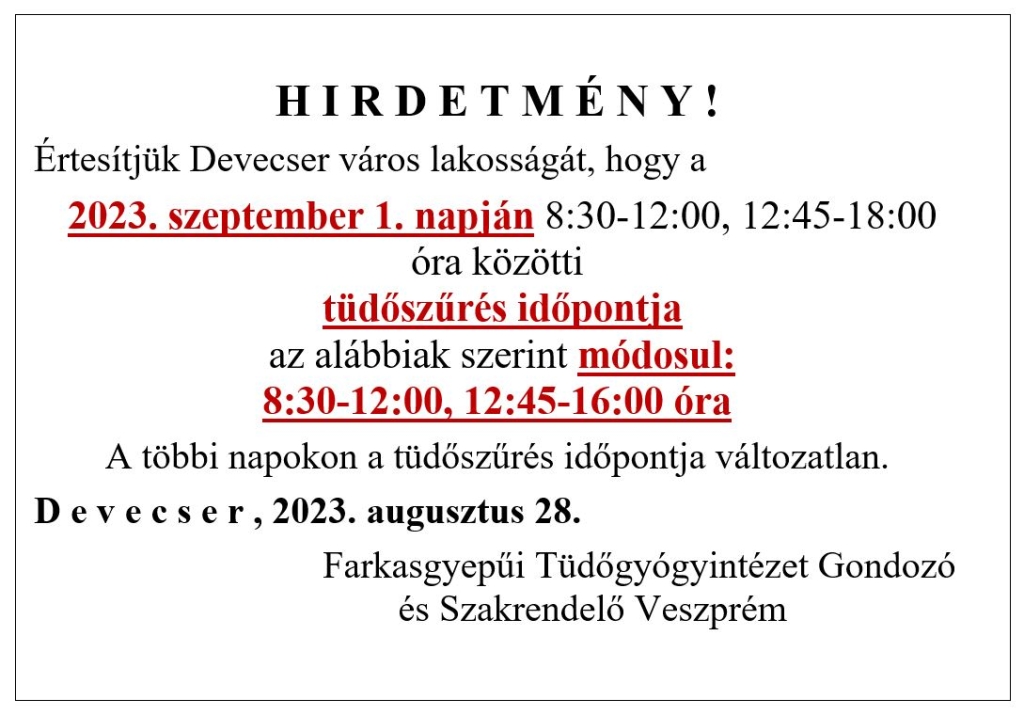 H I R D E T M É N Y !

Értesítjük Devecser város lakosságát, hogy a

2023. szeptember 1. napján 8:30-12:00, 12:45-18:00 óra közötti

tüdőszűrés időpontja

az alábbiak szerint módosul:

8:30-12:00, 12:45-16:00 óra

A többi napokon a tüdőszűrés időpontja változatlan.

D e v e c s e r , 2023. augusztus 28.

Farkasgyepűi Tüdőgyógyintézet Gondozó és Szakrendelő Veszprém